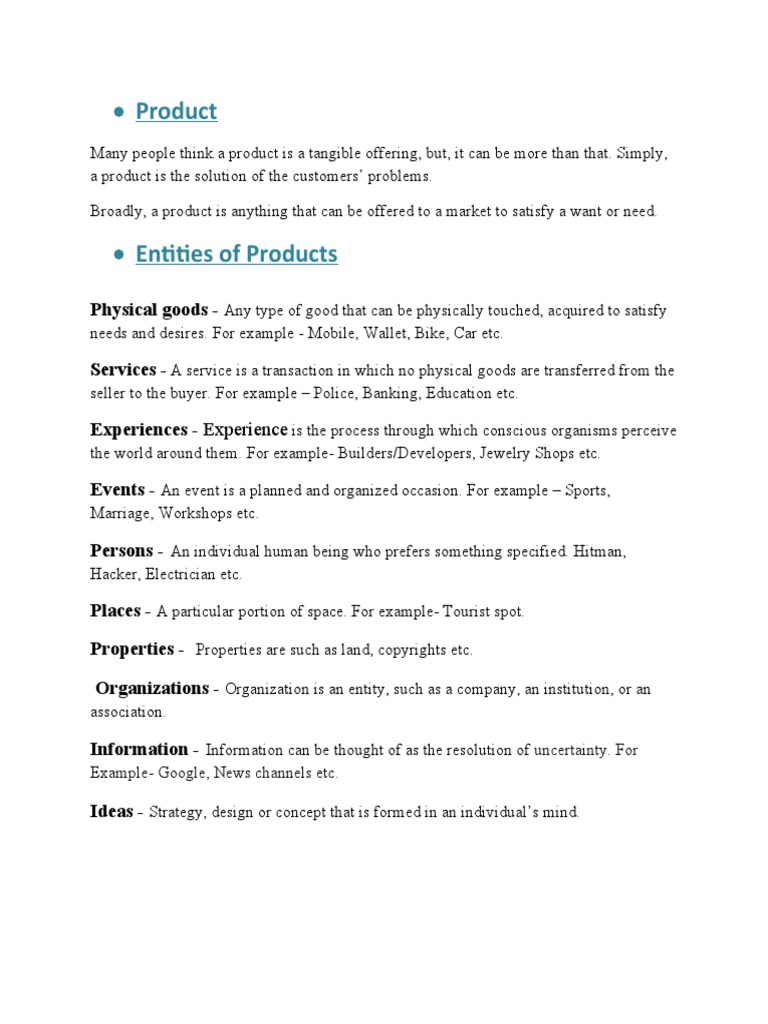 • Product

Many people think a product is a tangible offering, but, it can be more than that. Simply, a product is the solution of the customers' problems.

Broadly, a product is anything that can be offered to a market to satisfy a want or need.

• Entities of Products

Physical goods - Any type of good that can be physically touched, acquired to satisfy needs and desires. For example - Mobile, Wallet, Bike, Car etc.

Services - A service is a transaction in which no physical goods are transferred from the seller to the buyer. For example – Police, Banking, Education etc.

Experiences - Experience is the process through which conscious organisms perceive the world around them. For example- Builders/Developers, Jewelry Shops etc.

Events - An event is a planned and organized occasion. For example – Sports, Marriage, Workshops etc.

Persons - An individual human being who prefers something specified. Hitman, Hacker, Electrician etc.

Places - A particular portion of space. For example- Tourist spot.

Properties - Properties are such as land, copyrights etc.

Organizations - Organization is an entity, such as a company, an institution, or an association.

Information - Information can be thought of as the resolution of uncertainty. For Example- Google, News channels etc.

Ideas - Strategy, design or concept that is formed in an individual's mind.